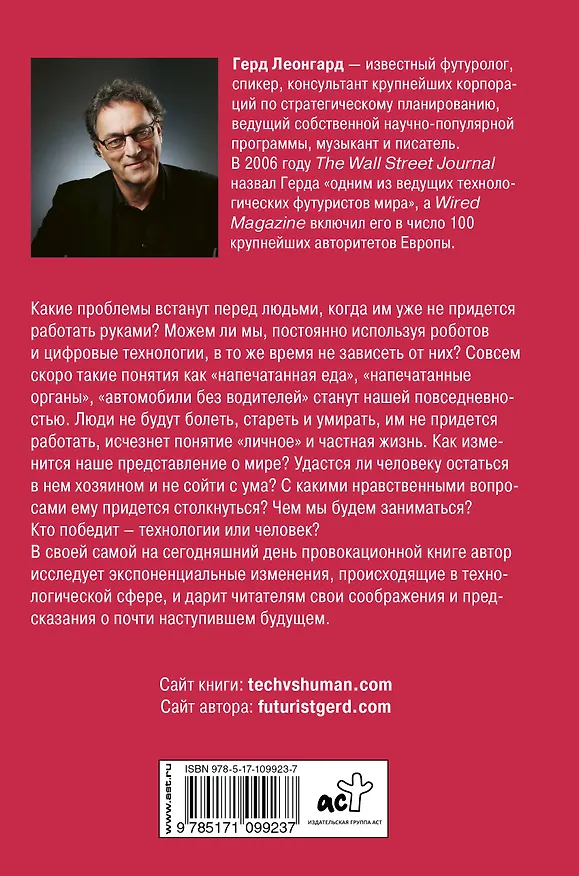 Герд Леонгард — известный футуролог, спикер, консультант крупнейших корпораций по стратегическому планированию, ведущий собственной научно-популярной программы, музыкант и писатель. В 2006 году The Wall Street Journal назвал Герда «одним из ведущих технологических футуристов мира», а Wired Magazine включил его в число 100 крупнейших авторитетов Европы.

Какие проблемы встанут перед людьми, когда им уже не придется работать руками? Можем ли мы, постоянно используя роботов и цифровые технологии, в то же время не зависеть от них? Совсем скоро такие понятия как «напечатанная еда», «напечатанные органы», «автомобили без водителей» станут нашей повседневностью. Люди не будут болеть, стареть и умирать, им не придется работать, исчезнет понятие «личное» и частная жизнь. Как изменится наше представление о мире? Удастся ли человеку остаться в нем хозяином и не сойти с ума? С какими нравственными вопросами ему придется столкнуться? Чем мы будем заниматься? Кто победит – технологии или человек?
В своей самой на сегодняшний день провокационной книге автор исследует экспоненциальные изменения, происходящие в технологической сфере, и дарит читателям свои соображения и предсказания о почти наступившем будущем.

Сайт книги: techvshuman.com
Сайт автора: futuristgerd.com

www.ast.ru
ISBN 978-5-17-109923-7
9 785171 099237
аст
ИЗДАТЕЛЬСКАЯ ГРУППА АСТ